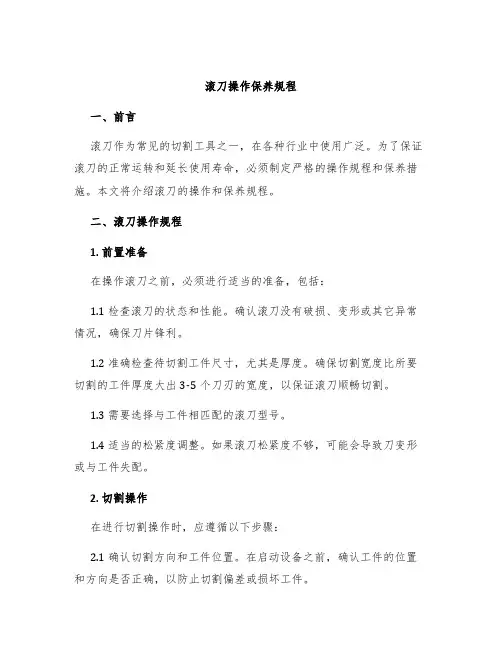 滚刀操作保养规程

一、前言

滚刀作为常见的切割工具之一，在各种行业中使用广泛。为了保证滚刀的正常运转和延长使用寿命，必须制定严格的操作规程和保养措施。本文将介绍滚刀的操作和保养规程。

二、滚刀操作规程

1. 前置准备

在操作滚刀之前，必须进行适当的准备，包括：

1.1 检查滚刀的状态和性能。确认滚刀没有破损、变形或其它异常情况，确保刀片锋利。

1.2 准确检查待切割工件尺寸，尤其是厚度。确保切割宽度比所要切割的工件厚度大出 3-5 个刀刃的宽度，以保证滚刀顺畅切割。

1.3 需要选择与工件相匹配的滚刀型号。

1.4 适当的松紧度调整。如果滚刀松紧度不够，可能会导致刀变形或与工件失配。

2. 切割操作

在进行切割操作时，应遵循以下步骤：

2.1 确认切割方向和工件位置。在启动设备之前，确认工件的位置和方向是否正确，以防止切割偏差或损坏工件。